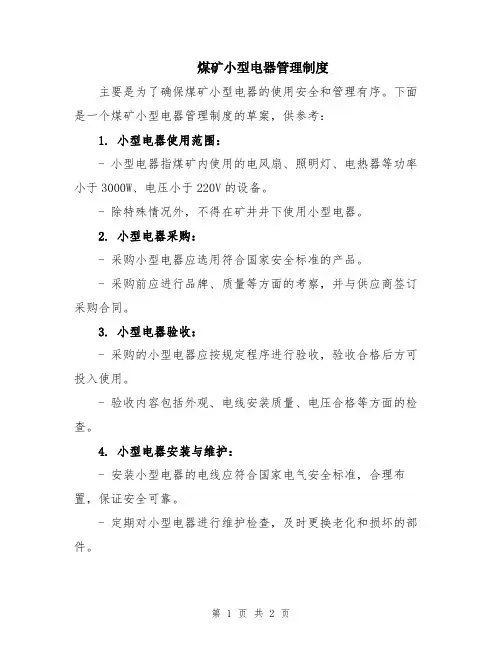 煤矿小型电器管理制度

主要是为了确保煤矿小型电器的使用安全和管理有序。下面是一个煤矿小型电器管理制度的草案，供参考：

1. 小型电器使用范围：

- 小型电器指煤矿内使用的电风扇、照明灯、电热器等功率小于3000W、电压小于220V的设备。

- 除特殊情况外，不得在矿井井下使用小型电器。

2. 小型电器采购：

- 采购小型电器应选用符合国家安全标准的产品。

- 采购前应进行品牌、质量等方面的考察，并与供应商签订采购合同。

3. 小型电器验收：

- 采购的小型电器应按规定程序进行验收，验收合格后方可投入使用。

- 验收内容包括外观、电线安装质量、电压合格等方面的检查。

4. 小型电器安装与维护：

- 安装小型电器的电线应符合国家电气安全标准，合理布置，保证安全可靠。

- 定期对小型电器进行维护检查，及时更换老化和损坏的部件。

第 1 页 共 2 页